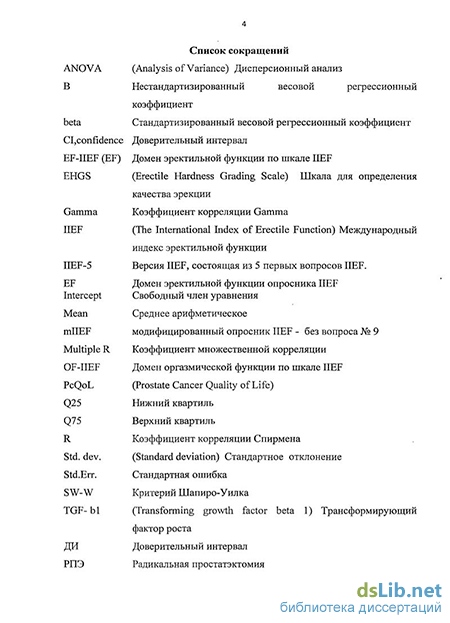 4

Список сокращений

| | |
|---|---|
| ANOVA | (Analysis of Variance) Дисперсионный анализ |
| B | Нестандартизированный весовой регрессионный коэффициент |
| beta | Стандартизированный весовой регрессионный коэффициент |
| CI,confidence | Доверительный интервал |
| EF-IIEF (EF) | Домен эректильной функции по шкале IIEF |
| EHGS | (Erectile Hardness Grading Scale) Шкала для определения качества эрекции |
| Gamma | Коэффициент корреляции Gamma |
| IIEF | (The International Index of Erectile Function) Международный индекс эректильной функции |
| IIEF-5 | Версия IIEF, состоящая из 5 первых вопросов IIEF. |
| EF | Домен эректильной функции опросника IIEF |
| Intercept | Свободный член уравнения |
| Mean | Среднее арифметическое |
| mIIEF | модифицированный опросник IIEF - без вопроса № 9 |
| Multiple R | Коэффициент множественной корреляции |
| OF-IIEF | Домен оргазмической функции по шкале IIEF |
| PcQoL | (Prostate Cancer Quality of Life) |
| Q25 | Нижний квартиль |
| Q75 | Верхний квартиль |
| R | Коэффициент корреляции Спирмена |
| Std. dev. | (Standard deviation) Стандартное отклонение |
| Std.Err. | Стандартная ошибка |
| SW-W | Критерий Шапиро-Уилка |
| TGF- b1 | (Transforming growth factor beta 1) Трансформирующий фактор роста |
| ДИ | Доверительный интервал |
| РПЭ | Радикальная простатэктомия |

dsLib.net
библиотека диссертаций